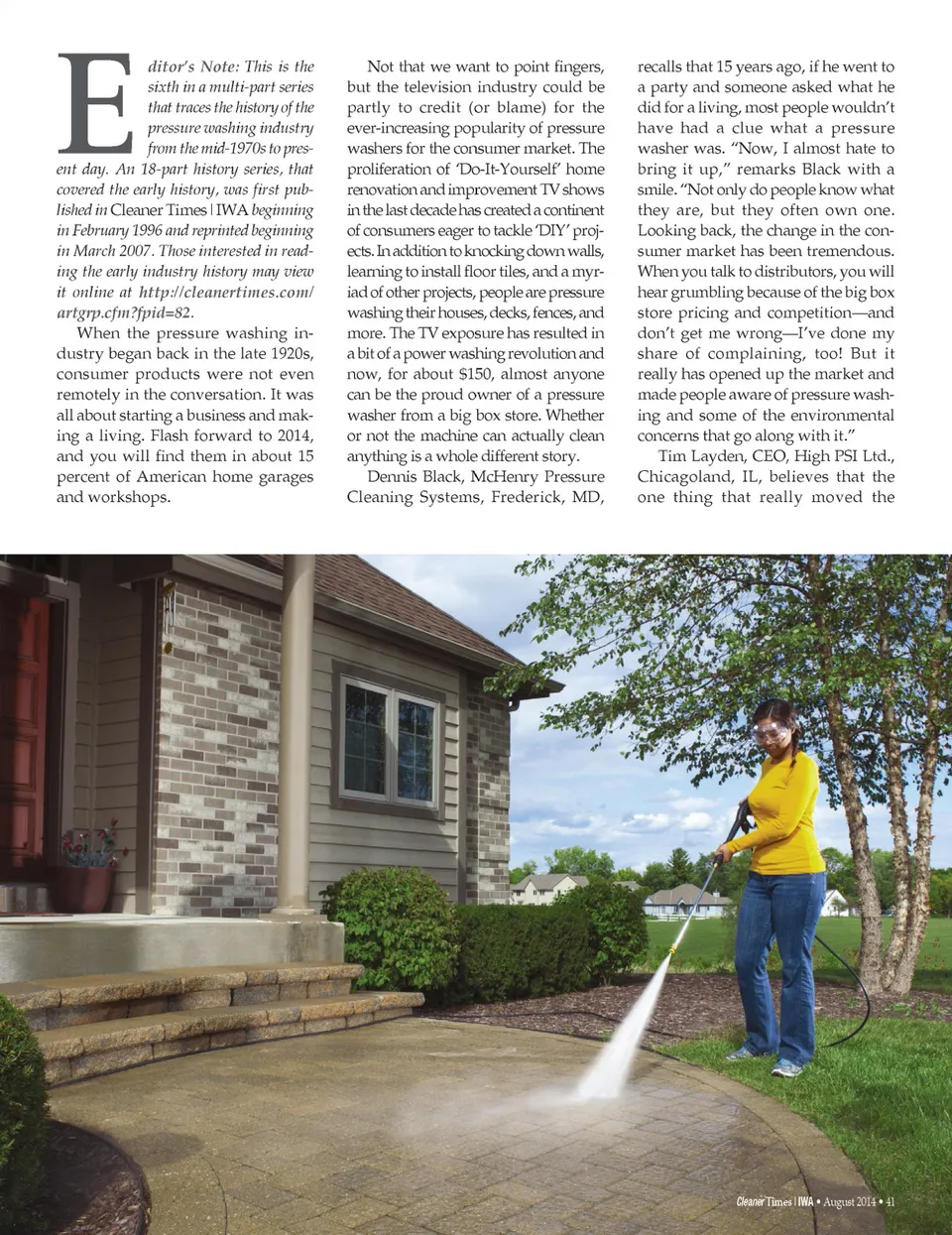 Editor's Note: This is the sixth in a multi-part series that traces the history of the pressure washing industry from the mid-1970s to present day. An 18-part history series, that covered the early history, was first published in Cleaner Times | IWA beginning in February 1996 and reprinted beginning in March 2007. Those interested in reading the early industry history may view it online at http://cleanertimes.com/artgrp.cfm?fpid=82.

When the pressure washing industry began back in the late 1920s, consumer products were not even remotely in the conversation. It was all about starting a business and making a living. Flash forward to 2014, and you will find them in about 15 percent of American home garages and workshops.

Not that we want to point fingers, but the television industry could be partly to credit (or blame) for the ever-increasing popularity of pressure washers for the consumer market. The proliferation of 'Do-It-Yourself' home renovation and improvement TV shows in the last decade has created a continent of consumers eager to tackle 'DIY' projects. In addition to knocking down walls, learning to install floor tiles, and a myriad of other projects, people are pressure washing their houses, decks, fences, and more. The TV exposure has resulted in a bit of a power washing revolution and now, for about $150, almost anyone can be the proud owner of a pressure washer from a big box store. Whether or not the machine can actually clean anything is a whole different story.

Dennis Black, McHenry Pressure Cleaning Systems, Frederick, MD, recalls that 15 years ago, if he went to a party and someone asked what he did for a living, most people wouldn't have had a clue what a pressure washer was. "Now, I almost hate to bring it up," remarks Black with a smile. "Not only do people know what they are, but they often own one. Looking back, the change in the consumer market has been tremendous. When you talk to distributors, you will hear grumbling because of the big box store pricing and competition—and don't get me wrong—I've done my share of complaining, too! But it really has opened up the market and made people aware of pressure washing and some of the environmental concerns that go along with it."

Tim Layden, CEO, High PSI Ltd., Chicagoland, IL, believes that the one thing that really moved the

Cleaner Times | IWA • August 2014 • 41